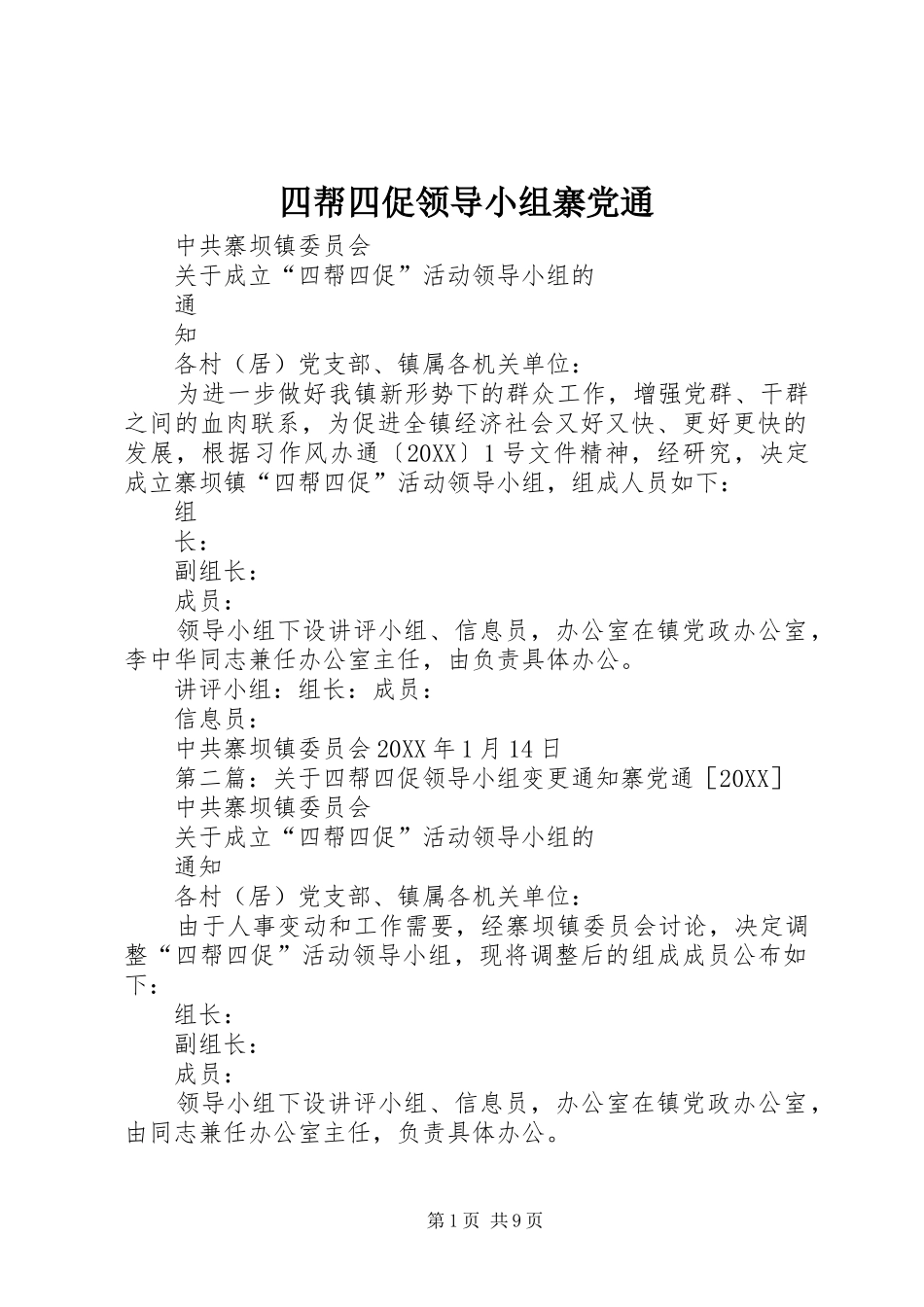 四帮四促领导小组寨党通

中共寨坝镇委员会

关于成立“四帮四促”活动领导小组的

通

知

各村（居）党支部、镇属各机关单位：

为进一步做好我镇新形势下的群众工作，增强党群、干群之间的血肉联系，为促进全镇经济社会又好又快、更好更快的发展，根据习作风办通〔20XX〕1号文件精神，经研究，决定成立寨坝镇“四帮四促”活动领导小组，组成人员如下：

组

长：

副组长：

成员：

领导小组下设讲评小组、信息员，办公室在镇党政办公室，李中华同志兼任办公室主任，由负责具体办公。

讲评小组：组长：成员：

信息员：

中共寨坝镇委员会20XX年1月14日

第二篇：关于四帮四促领导小组变更通知寨党通［20XX］

中共寨坝镇委员会

关于成立“四帮四促”活动领导小组的

通知

各村（居）党支部、镇属各机关单位：

由于人事变动和工作需要，经寨坝镇委员会讨论，决定调整“四帮四促”活动领导小组，现将调整后的组成成员公布如下：

组长：

副组长：

成员：

领导小组下设讲评小组、信息员，办公室在镇党政办公室，由同志兼任办公室主任，负责具体办公。

第1页 共9页